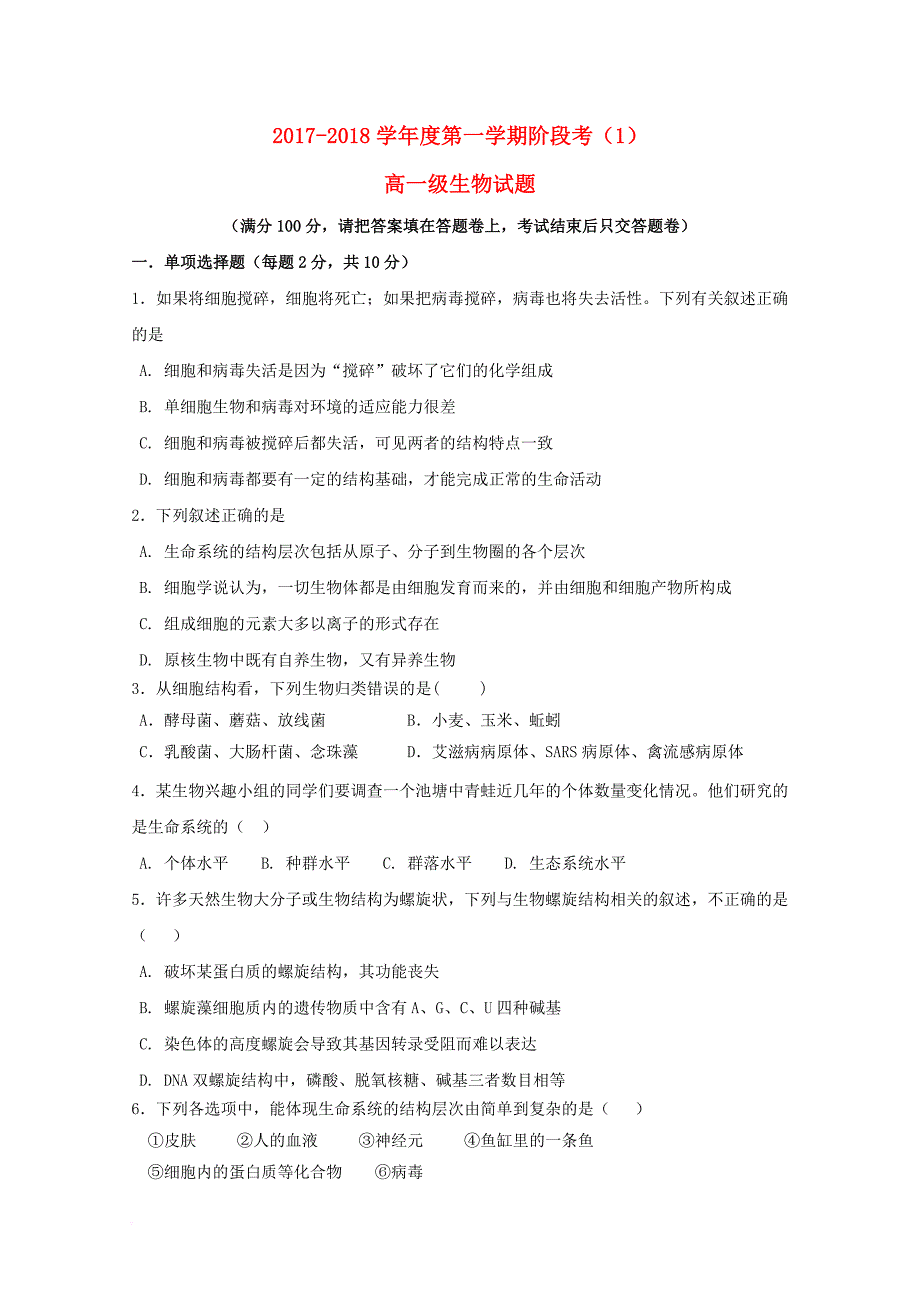 2017-2018 学年度第一学期阶段考（1）

高一级生物试题

（满分 100 分，请把答案填在答题卷上，考试结束后只交答题卷）

一．单项选择题（每题 2 分，共 10 分）

1．如果将细胞搅碎，细胞将死亡；如果把病毒搅碎，病毒也将失去活性。下列有关叙述正确的是

A. 细胞和病毒失活是因为“搅碎”破坏了它们的化学组成

B. 单细胞生物和病毒对环境的适应能力很差

C. 细胞和病毒被搅碎后都失活，可见两者的结构特点一致

D. 细胞和病毒都要有一定的结构基础，才能完成正常的生命活动

2．下列叙述正确的是

A. 生命系统的结构层次包括从原子、分子到生物圈的各个层次

B. 细胞学说认为，一切生物体都是由细胞发育而来的，并由细胞和细胞产物所构成

C. 组成细胞的元素大多以离子的形式存在

D. 原核生物中既有自养生物，又有异养生物

3．从细胞结构看，下列生物归类错误的是(　　)

A．酵母菌、蘑菇、放线菌　　　　B．小麦、玉米、蚯蚓

C．乳酸菌、大肠杆菌、念珠藻　　D．艾滋病病原体、SARS 病原体、禽流感病原体

4．某生物兴趣小组的同学们要调查一个池塘中青蛙近几年的个体数量变化情况。他们研究的是生命系统的（　）

A. 个体水平　B. 种群水平　C. 群落水平　D. 生态系统水平

5．许多天然生物大分子或生物结构为螺旋状，下列与生物螺旋结构相关的叙述，不正确的是（　　）

A. 破坏某蛋白质的螺旋结构，其功能丧失

B. 螺旋藻细胞质内的遗传物质中含有 A、G、C、U 四种碱基

C. 染色体的高度螺旋会导致其基因转录受阻而难以表达

D. DNA 双螺旋结构中，磷酸、脱氧核糖、碱基三者数目相等

6．下列各选项中，能体现生命系统的结构层次由简单到复杂的是（　　）

①皮肤　②人的血液　③神经元　④鱼缸里的一条鱼

⑤细胞内的蛋白质等化合物　⑥病毒